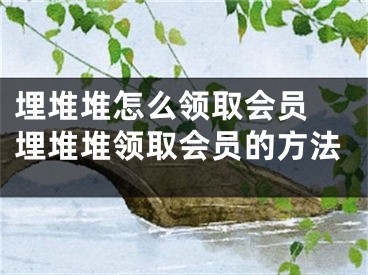 埋堆堆怎么领取会员
埋堆堆领取会员的方法